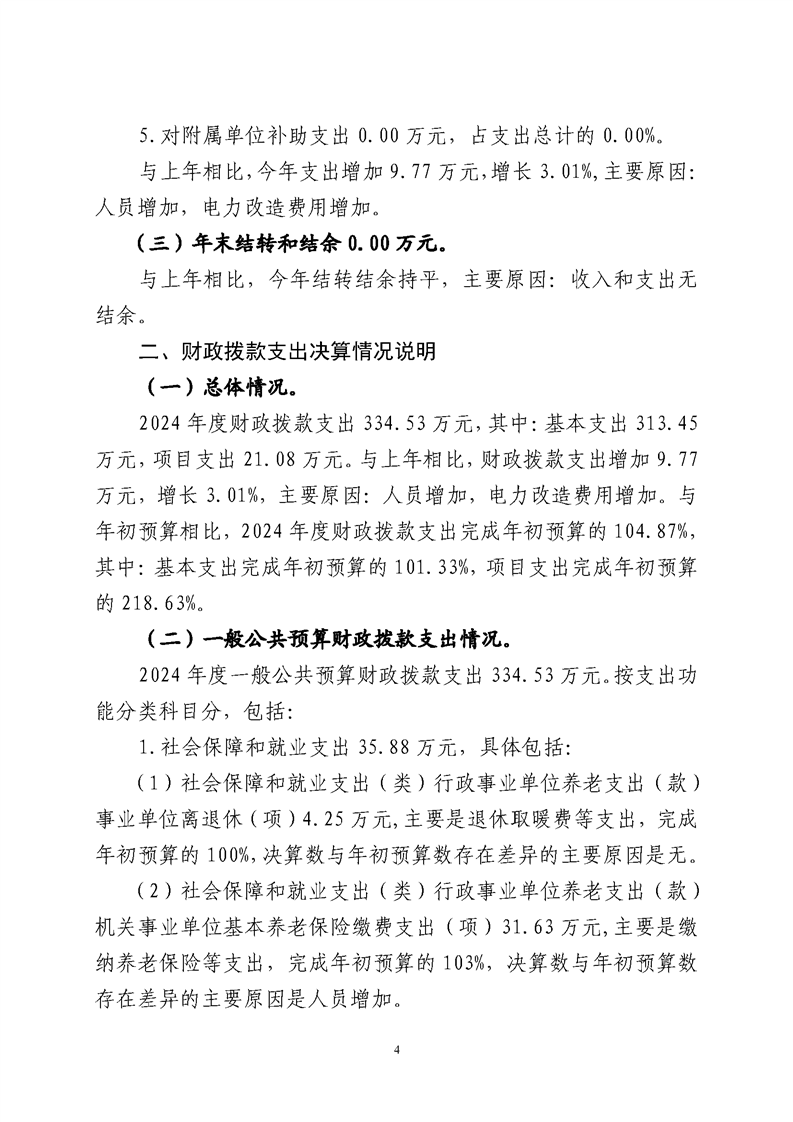 5.对附属单位补助支出 0.00 万元，占支出总计的 0.00%。

与上年相比，今年支出增加 9.77 万元，增长 3.01%，主要原因：人员增加，电力改造费用增加。

（三）年末结转和结余 0.00 万元。

与上年相比，今年结转结余持平，主要原因：收入和支出无结余。

二、财政拨款支出决算情况说明

（一）总体情况。

2024 年度财政拨款支出 334.53 万元，其中：基本支出 313.45 万元，项目支出 21.08 万元。与上年相比，财政拨款支出增加 9.77 万元，增长 3.01%，主要原因：人员增加，电力改造费用增加。与年初预算相比，2024 年度财政拨款支出完成年初预算的 104.87%，其中：基本支出完成年初预算的 101.33%，项目支出完成年初预算的 218.63%。

（二）一般公共预算财政拨款支出情况。

2024 年度一般公共预算财政拨款支出 334.53 万元。按支出功能分类科目分，包括：

1.社会保障和就业支出 35.88 万元，具体包括：

（1）社会保障和就业支出（类）行政事业单位养老支出（款）事业单位离退休（项）4.25 万元，主要是退休取暖费等支出，完成年初预算的 100%，决算数与年初预算数存在差异的主要原因是无。

（2）社会保障和就业支出（类）行政事业单位养老支出（款）机关事业单位基本养老保险缴费支出（项）31.63 万元，主要是缴纳养老保险等支出，完成年初预算的 103%，决算数与年初预算数存在差异的主要原因是人员增加。

4